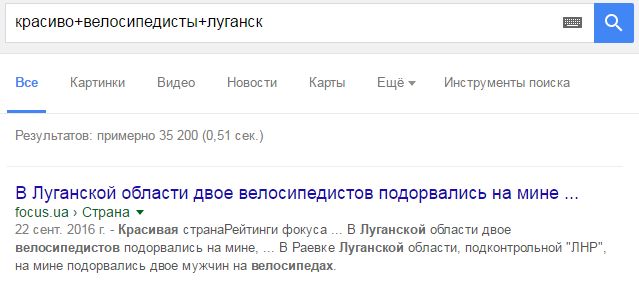 красиво+велосипедисты+луганск

Все Картинки Видео Новости Карты Ещё Инструменты поиска

Результатов: примерно 35 200 (0,51 сек.)

В Луганской области двое велосипедистов подорвались на мине ...
focus.ua › Страна
22 сент. 2016 г. - Красивая странаРейтинги фокуса ... В Луганской области двое велосипедистов подорвались на мине, ... В Раевке Луганской области, подконтрольной "ЛНР", на мине подорвались двое мужчин на велосипедах.